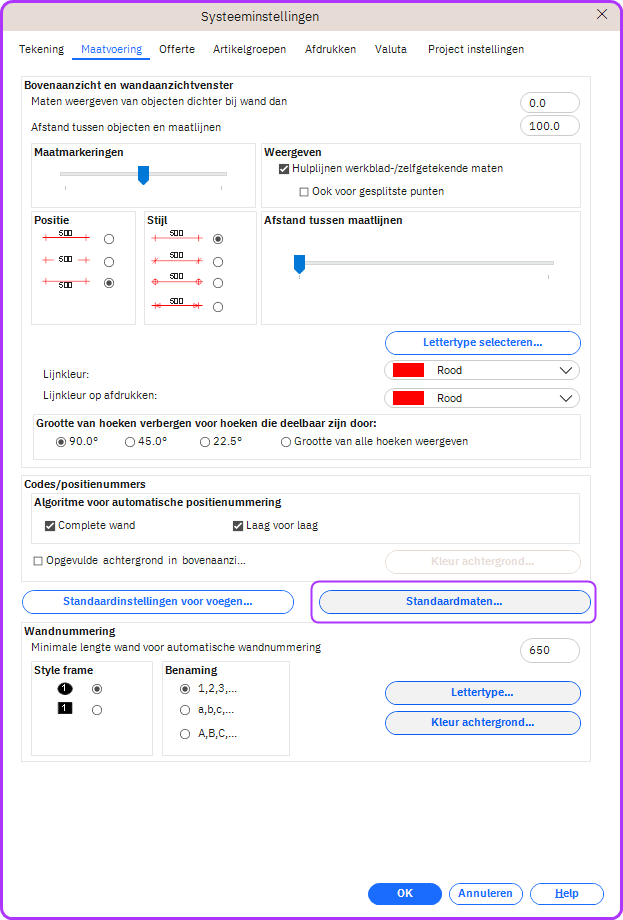 Systeeminstellingen

Tekening Maatvoering Offerte Artikelgroepen Afdrukken Valuta Project instellingen

Bovenaanzicht en wandaanzichtvenster
Maten weergeven van objecten dichter bij wand dan 0.0
Afstand tussen objecten en maatlijnen 100.0

Maatmarkeringen

Weergeven
Hulplijnen werkblad-/zelfgetekende maten
Ook voor gesplitste punten

Positie
500
500
500

Stijl
500
500
500
500

Afstand tussen maatlijnen

Lettertype selecteren...

Lijnkleur: Rood
Lijnkleur op afdrukken: Rood

Grootte van hoeken verbergen voor hoeken die deelbaar zijn door:
90.0° 45.0° 22.5° Grootte van alle hoeken weergeven

Codes/positienummers
Algoritme voor automatische positienummering
Complete wand Laag voor laag

Opgevulde achtergrond in bovenaanzi...
Kleur achtergrond...

Standaardinstellingen voor voegen...
Standaardmaten...

Wandnummering
Minimale lengte wand voor automatische wandnummering 650

Style frame
1
1

Benaming
1,2,3,...
a,b,c,...
A,B,C,...

Lettertype...
Kleur achtergrond...

OK Annuleren Help